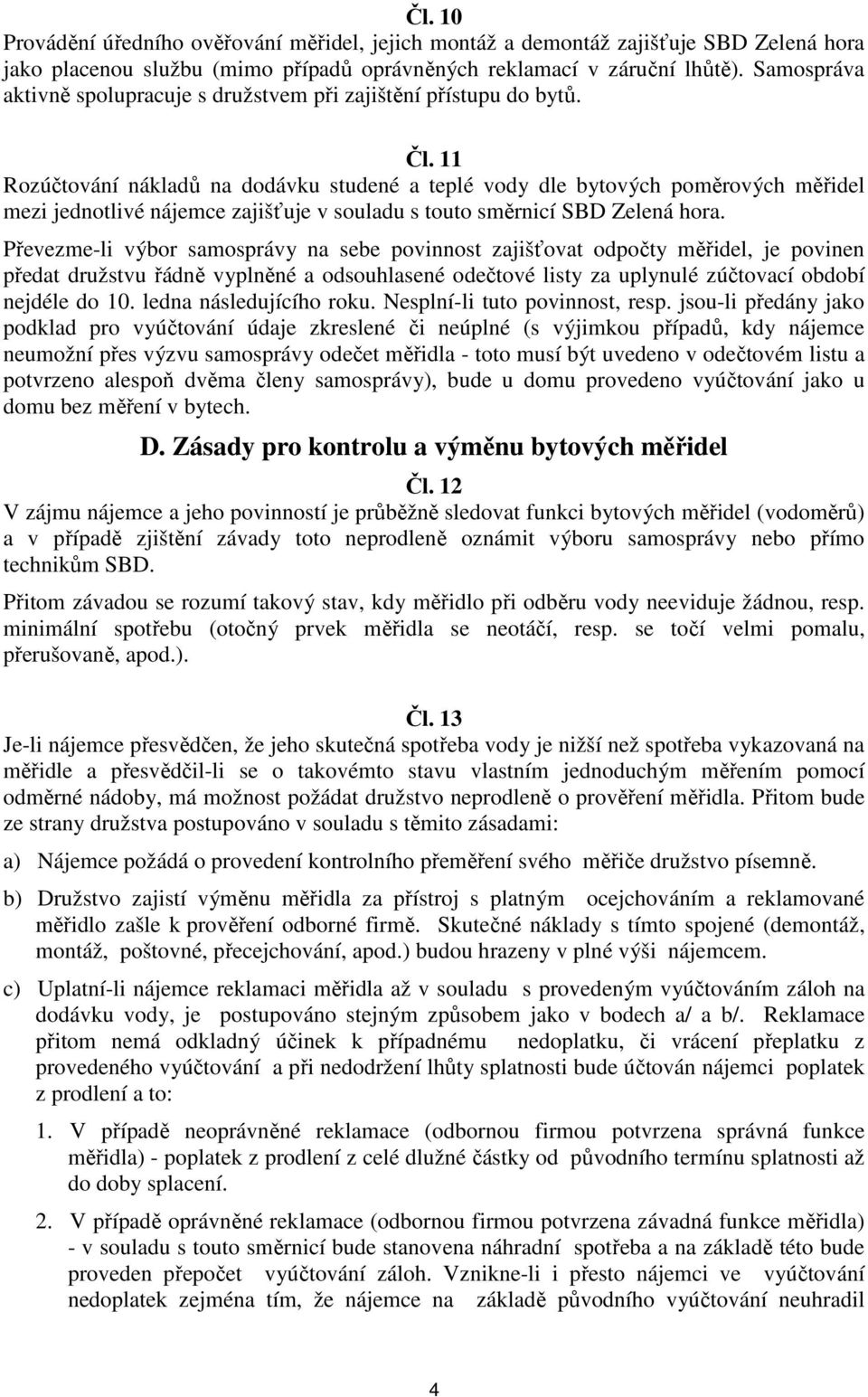 Čl. 10

Provádění úředního ověřování měřidel, jejich montáž a demontáž zajišťuje SBD Zelená hora jako placenou službu (mimo případů oprávněných reklamací v záruční lhůtě). Samospráva aktivně spolupracuje s družstvem při zajištění přístupu do bytů.

Čl. 11

Rozúčtování nákladů na dodávku studené a teplé vody dle bytových poměrových měřidel mezi jednotlivé nájemce zajišťuje v souladu s touto směrnicí SBD Zelená hora.

Převezme-li výbor samosprávy na sebe povinnost zajišťovat odpočty měřidel, je povinen předat družstvu řádně vyplněné a odsouhlasené odečtové listy za uplynulé zúčtovací období nejdéle do 10. ledna následujícího roku. Nesplní-li tuto povinnost, resp. jsou-li předány jako podklad pro vyúčtování údaje zkreslené či neúplné (s výjimkou případů, kdy nájemce neumožní přes výzvu samosprávy odečet měřidla - toto musí být uvedeno v odečtovém listu a potvrzeno alespoň dvěma členy samosprávy), bude u domu provedeno vyúčtování jako u domu bez měření v bytech.

D. Zásady pro kontrolu a výměnu bytových měřidel

Čl. 12

V zájmu nájemce a jeho povinností je průběžně sledovat funkci bytových měřidel (vodoměrů) a v případě zjištění závady toto neprodleně oznámit výboru samosprávy nebo přímo technikům SBD.

Přitom závadou se rozumí takový stav, kdy měřidlo při odběru vody neeviduje žádnou, resp. minimální spotřebu (otočný prvek měřidla se neotáčí, resp. se točí velmi pomalu, přerušovaně, apod.).

Čl. 13

Je-li nájemce přesvědčen, že jeho skutečná spotřeba vody je nižší než spotřeba vykazovaná na měřidle a přesvědčil-li se o takovémto stavu vlastním jednoduchým měřením pomocí odměrné nádoby, má možnost požádat družstvo neprodleně o prověření měřidla. Přitom bude ze strany družstva postupováno v souladu s těmito zásadami:

a) Nájemce požádá o provedení kontrolního přeměření svého měřiče družstvo písemně.

b) Družstvo zajistí výměnu měřidla za přístroj s platným ocejchováním a reklamované měřidlo zašle k prověření odborné firmě. Skutečné náklady s tímto spojené (demontáž, montáž, poštovné, přecejchování, apod.) budou hrazeny v plné výši nájemcem.

c) Uplatní-li nájemce reklamaci měřidla až v souladu s provedeným vyúčtováním záloh na dodávku vody, je postupováno stejným způsobem jako v bodech a/ a b/. Reklamace přitom nemá odkladný účinek k případnému nedoplatku, či vrácení přeplatku z provedeného vyúčtování a při nedodržení lhůty splatnosti bude účtován nájemci poplatek z prodlení a to:

1. V případě neoprávněné reklamace (odbornou firmou potvrzena správná funkce měřidla) - poplatek z prodlení z celé dlužné částky od původního termínu splatnosti až do doby splacení.

2. V případě oprávněné reklamace (odbornou firmou potvrzena závadná funkce měřidla) - v souladu s touto směrnicí bude stanovena náhradní spotřeba a na základě této bude proveden přepočet vyúčtování záloh. Vznikne-li i přesto nájemci ve vyúčtování nedoplatek zejména tím, že nájemce na základě původního vyúčtování neuhradil

4